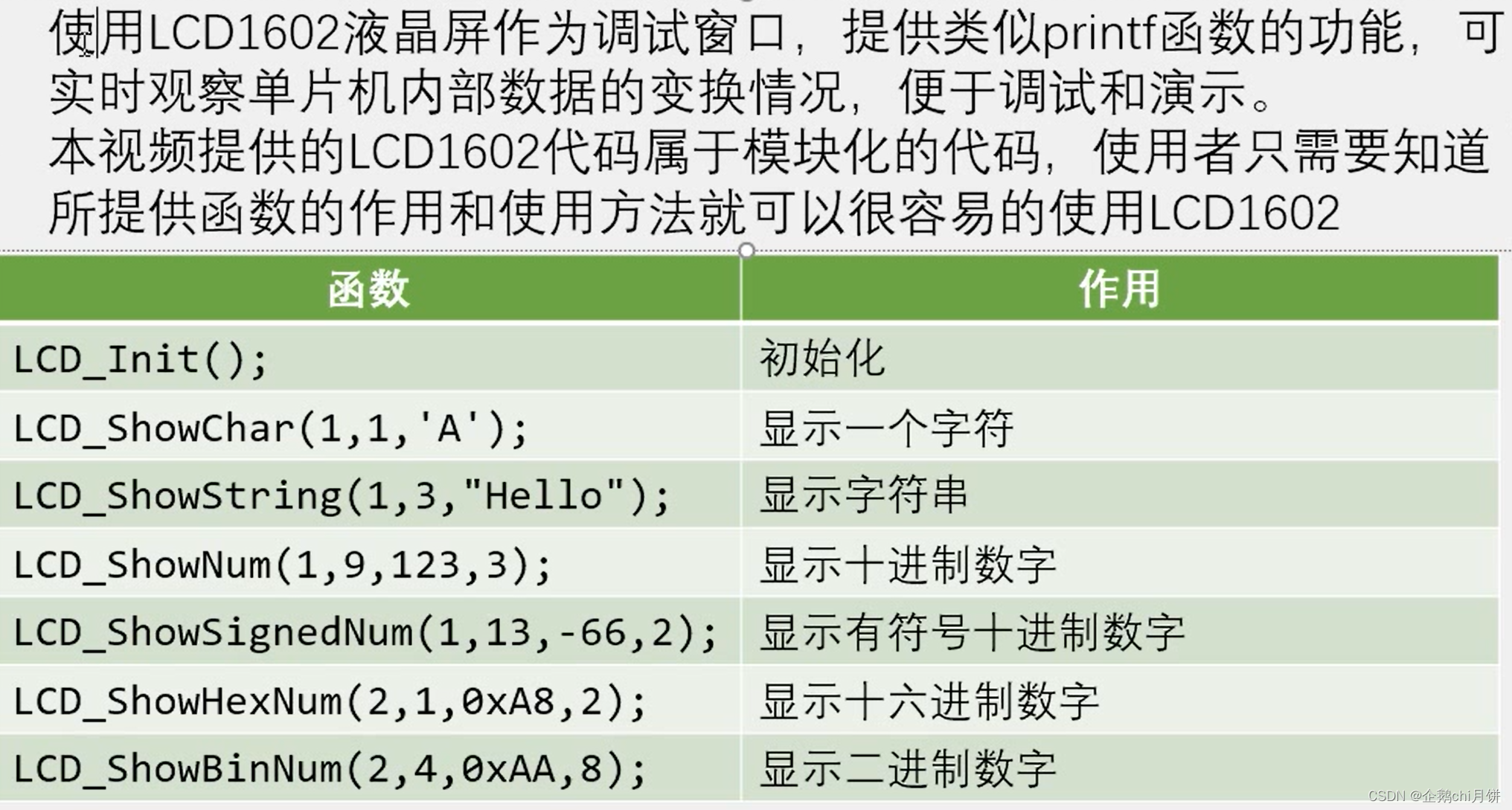 使用LCD1602液晶屏作为调试窗口，提供类似printf函数的功能，可实时观察单片机内部数据的变换情况，便于调试和演示。
本视频提供的LCD1602代码属于模块化的代码，使用者只需要知道所提供函数的作用和使用方法就可以很容易的使用LCD1602

| 函数 | 作用 |
|---|---|
| LCD_Init(); | 初始化 |
| LCD_ShowChar(1,1,'A'); | 显示一个字符 |
| LCD_ShowString(1,3,"Hello"); | 显示字符串 |
| LCD_ShowNum(1,9,123,3); | 显示十进制数字 |
| LCD_ShowSignedNum(1,13,-66,2); | 显示有符号十进制数字 |
| LCD_ShowHexNum(2,1,0xA8,2); | 显示十六进制数字 |
| LCD_ShowBinNum(2,4,0xAA,8); | 显示二进制数字 |

CSDN @企鹅chi月饼